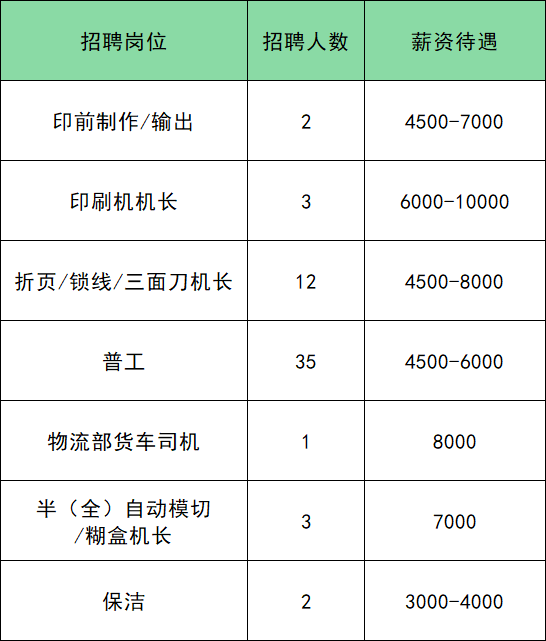 | 招聘岗位 | 招聘人数 | 薪资待遇 |
|---|---|---|
| 印前制作/输出 | 2 | 4500-7000 |
| 印刷机机长 | 3 | 6000-10000 |
| 折页/锁线/三面刀机长 | 12 | 4500-8000 |
| 普工 | 35 | 4500-6000 |
| 物流部货车司机 | 1 | 8000 |
| 半（全）自动模切/糊盒机长 | 3 | 7000 |
| 保洁 | 2 | 3000-4000 |